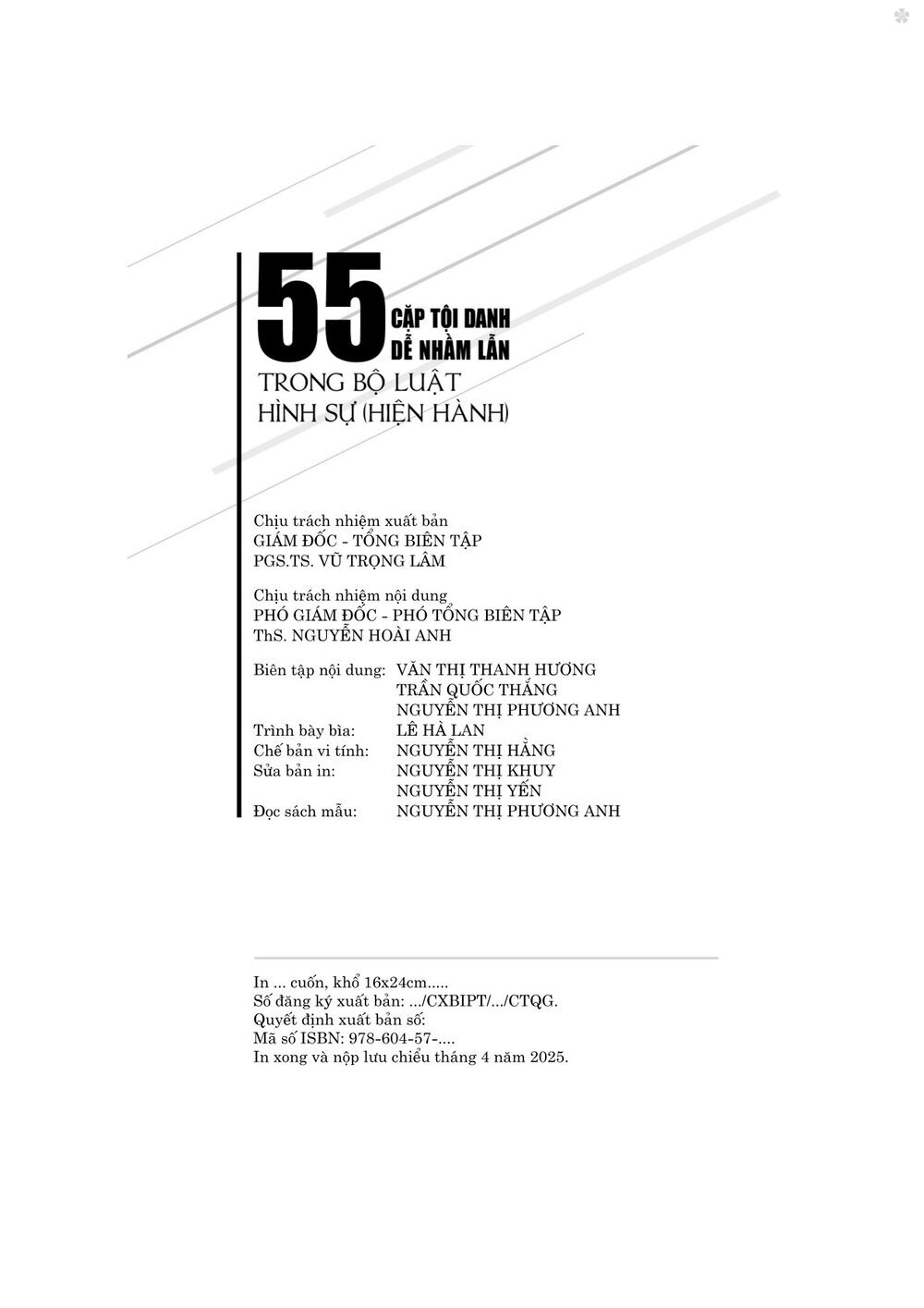 55 CẶP TỘI DANH DỄ NHẦM LẪN

TRONG BỘ LUẬT HÌNH SỰ (HIỆN HÀNH)

Chịu trách nhiệm xuất bản
GIÁM ĐỐC - TỔNG BIÊN TẬP
PGS.TS. VŨ TRỌNG LÂM

Chịu trách nhiệm nội dung
PHÓ GIÁM ĐỐC - PHÓ TỔNG BIÊN TẬP
ThS. NGUYỄN HOÀI ANH

Biên tập nội dung: VĂN THỊ THANH HƯƠNG
TRẦN QUỐC THẮNG
NGUYỄN THỊ PHƯƠNG ANH
Trình bày bìa: LÊ HÀ LAN
Chế bản vi tính: NGUYỄN THỊ HẰNG
Sửa bản in: NGUYỄN THỊ KHUY
NGUYỄN THỊ YẾN
Đọc sách mẫu: NGUYỄN THỊ PHƯƠNG ANH

In ... cuốn, khổ 16x24cm.....
Số đăng ký xuất bản: .../CXBIPT/.../CTQG.
Quyết định xuất bản số:
Mã số ISBN: 978-604-57-....
In xong và nộp lưu chiểu tháng 4 năm 2025.